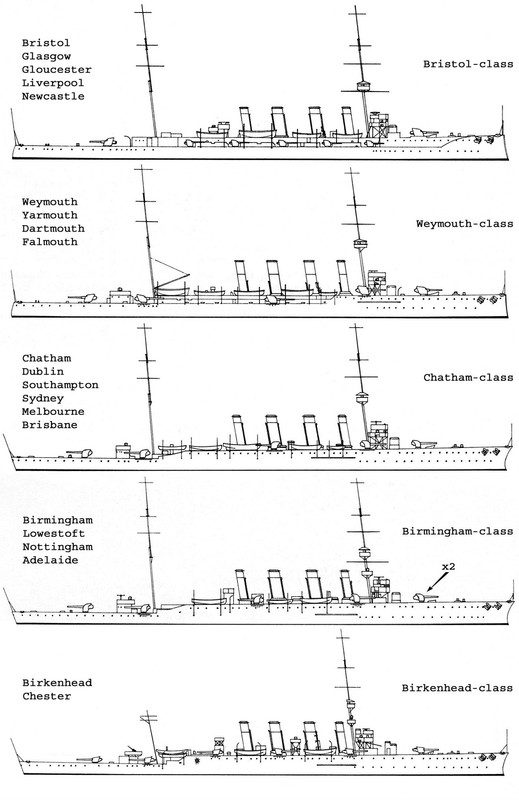 Bristol
Glasgow
Gloucester
Liverpool
Newcastle

Bristol-class

Weymouth
Yarmouth
Dartmouth
Falmouth

Weymouth-class

Chatham
Dublin
Southampton
Sydney
Melbourne
Brisbane

Chatham-class

Birmingham
Lowestoft
Nottingham
Adelaide

Birmingham-class

x2

Birkenhead
Chester

Birkenhead-class